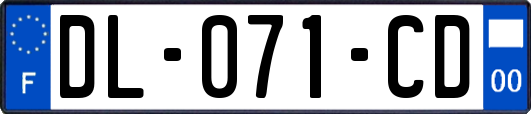 F

DL-071-CD

00